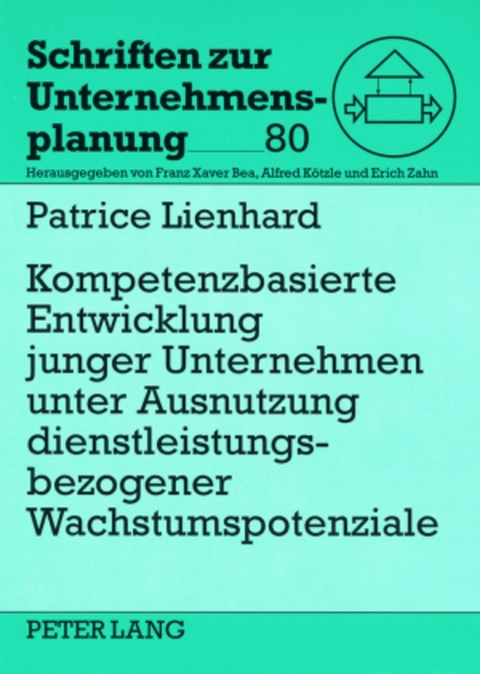 Schriften zur Unternehmensplanung 80

Herausgegeben von Franz Xaver Bea, Alfred Kötzle und Erich Zahn

Patrice Lienhard

Kompetenzbasierte Entwicklung junger Unternehmen unter Ausnutzung dienstleistungsbezogener Wachstumspotenziale

PETER LANG